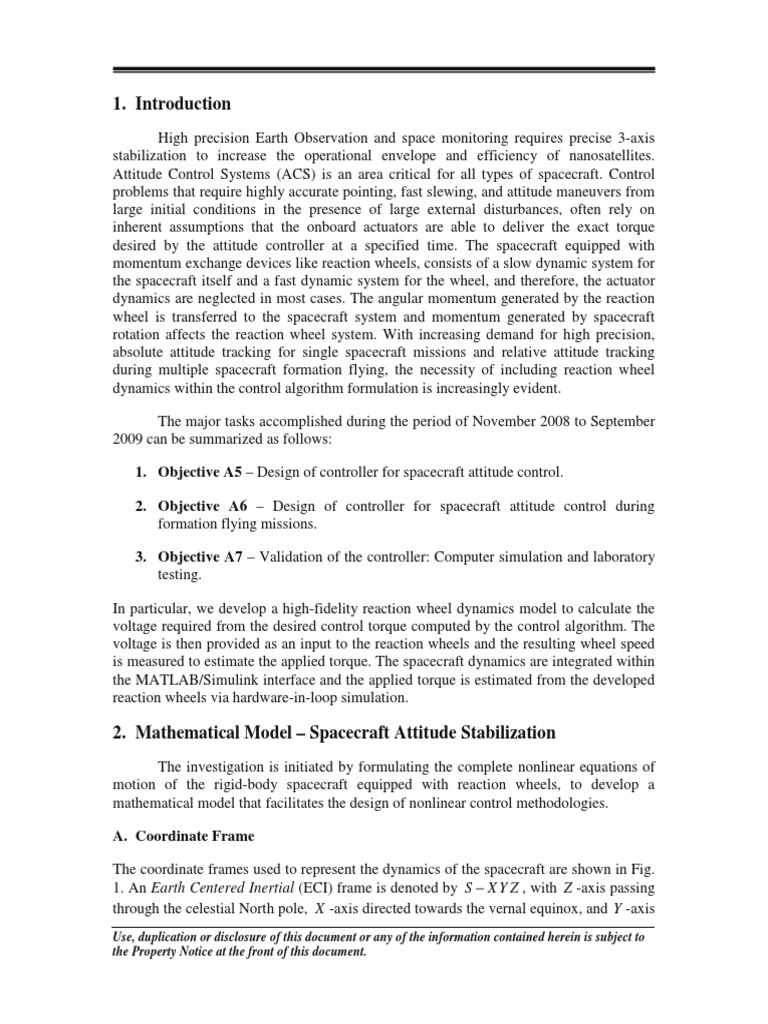 1. Introduction

High precision Earth Observation and space monitoring requires precise 3-axis stabilization to increase the operational envelope and efficiency of nanosatellites. Attitude Control Systems (ACS) is an area critical for all types of spacecraft. Control problems that require highly accurate pointing, fast slewing, and attitude maneuvers from large initial conditions in the presence of large external disturbances, often rely on inherent assumptions that the onboard actuators are able to deliver the exact torque desired by the attitude controller at a specified time. The spacecraft equipped with momentum exchange devices like reaction wheels, consists of a slow dynamic system for the spacecraft itself and a fast dynamic system for the wheel, and therefore, the actuator dynamics are neglected in most cases. The angular momentum generated by the reaction wheel is transferred to the spacecraft system and momentum generated by spacecraft rotation affects the reaction wheel system. With increasing demand for high precision, absolute attitude tracking for single spacecraft missions and relative attitude tracking during multiple spacecraft formation flying, the necessity of including reaction wheel dynamics within the control algorithm formulation is increasingly evident.

The major tasks accomplished during the period of November 2008 to September 2009 can be summarized as follows:

1. Objective A5 – Design of controller for spacecraft attitude control.

2. Objective A6 – Design of controller for spacecraft attitude control during formation flying missions.

3. Objective A7 – Validation of the controller: Computer simulation and laboratory testing.

In particular, we develop a high-fidelity reaction wheel dynamics model to calculate the voltage required from the desired control torque computed by the control algorithm. The voltage is then provided as an input to the reaction wheels and the resulting wheel speed is measured to estimate the applied torque. The spacecraft dynamics are integrated within the MATLAB/Simulink interface and the applied torque is estimated from the developed reaction wheels via hardware-in-loop simulation.

2. Mathematical Model – Spacecraft Attitude Stabilization

The investigation is initiated by formulating the complete nonlinear equations of motion of the rigid-body spacecraft equipped with reaction wheels, to develop a mathematical model that facilitates the design of nonlinear control methodologies.

A. Coordinate Frame

The coordinate frames used to represent the dynamics of the spacecraft are shown in Fig. 1. An Earth Centered Inertial (ECI) frame is denoted by $S - XYZ$, with $Z$-axis passing through the celestial North pole, $X$-axis directed towards the vernal equinox, and $Y$-axis

Use, duplication or disclosure of this document or any of the information contained herein is subject to the Property Notice at the front of this document.